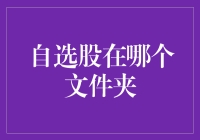 自选股在哪个文件夹